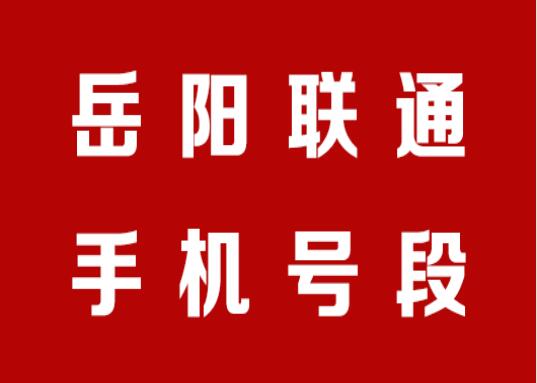 岳阳联通
手机号段